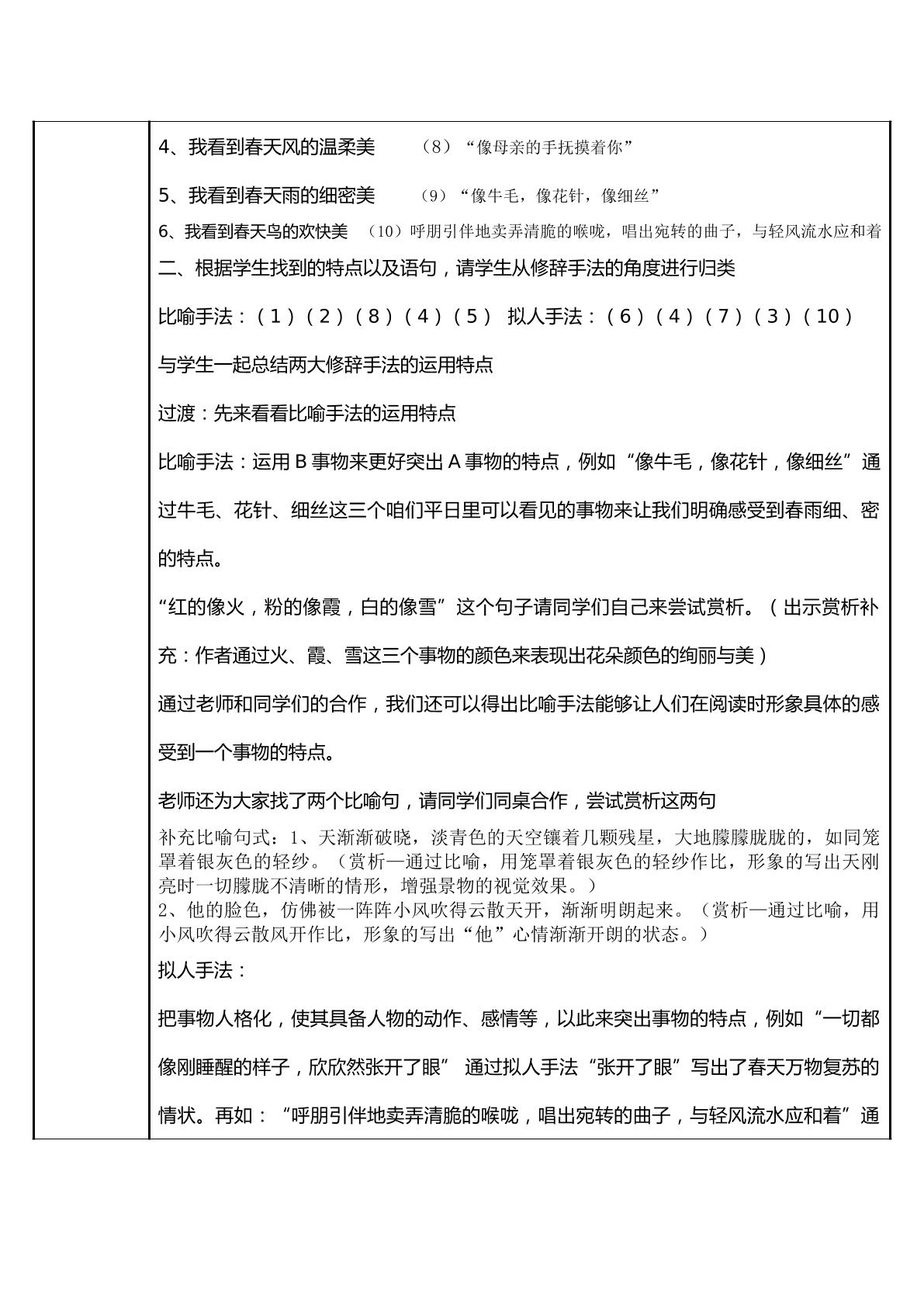 4、我看到春天风的温柔美 （8）“像母亲的手抚摸着你”

5、我看到春天雨的细密美 （9）“像牛毛，像花针，像细丝”

6、我看到春天鸟的欢快美 （10）呼朋引伴地卖弄清脆的喉咙，唱出宛转的曲子，与轻风流水应和着

二、根据学生找到的特点以及语句，请学生从修辞手法的角度进行归类

比喻手法：（1）（2）（8）（4）（5） 拟人手法：（6）（4）（7）（3）（10）

与学生一起总结两大修辞手法的运用特点

过渡：先来看看比喻手法的运用特点

比喻手法：运用B事物来更好突出A事物的特点，例如“像牛毛，像花针，像细丝”通过牛毛、花针、细丝这三个咱们平日里可以看见的事物来让我们明确感受到春雨细、密的特点。

“红的像火，粉的像霞，白的像雪”这个句子请同学们自己来尝试赏析。（出示赏析补充：作者通过火、霞、雪这三个事物的颜色来表现出花朵颜色的绚丽与美）

通过老师和同学们的合作，我们还可以得出比喻手法能够让人们在阅读时形象具体的感受到一个事物的特点。

老师还为大家找了两个比喻句，请同学们同桌合作，尝试赏析这两句

补充比喻句式：1、天渐渐破晓，淡青色的天空镶着几颗残星，大地朦朦胧胧的，如同笼罩着银灰色的轻纱。（赏析—通过比喻，用笼罩着银灰色的轻纱作比，形象的写出天刚亮时一切朦胧不清晰的情形，增强景物的视觉效果。）

2、他的脸色，仿佛被一阵阵小风吹得云散天开，渐渐明朗起来。（赏析—通过比喻，用小风吹得云散风开作比，形象的写出“他”心情渐渐开朗的状态。）

拟人手法：

把事物人格化，使其具备人物的动作、感情等，以此来突出事物的特点，例如“一切都像刚睡醒的样子，欣欣然张开了眼” 通过拟人手法“张开了眼”写出了春天万物复苏的情状。再如：“呼朋引伴地卖弄清脆的喉咙，唱出宛转的曲子，与轻风流水应和着”通